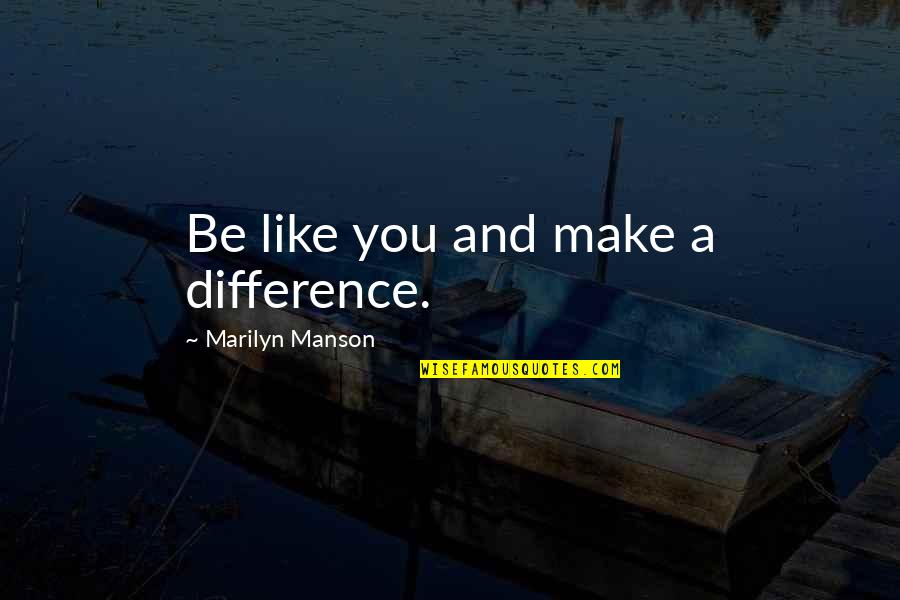 Be like you and make a difference.

~ Marilyn Manson

WISEFAMOUSQUOTES.COM